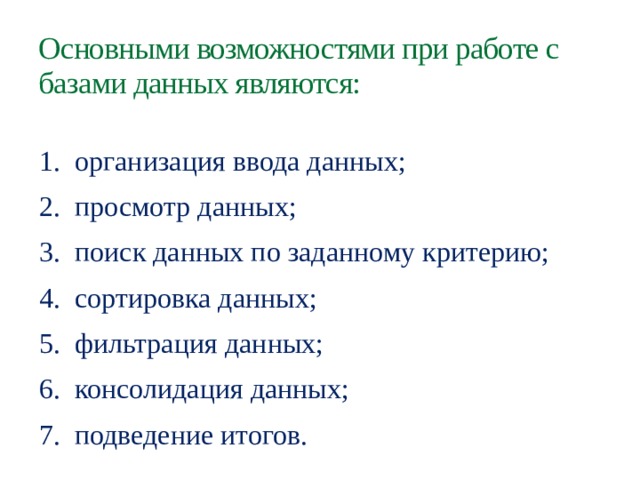 Основными возможностями при работе с базами данных являются:

1. организация ввода данных;
2. просмотр данных;
3. поиск данных по заданному критерию;
4. сортировка данных;
5. фильтрация данных;
6. консолидация данных;
7. подведение итогов.